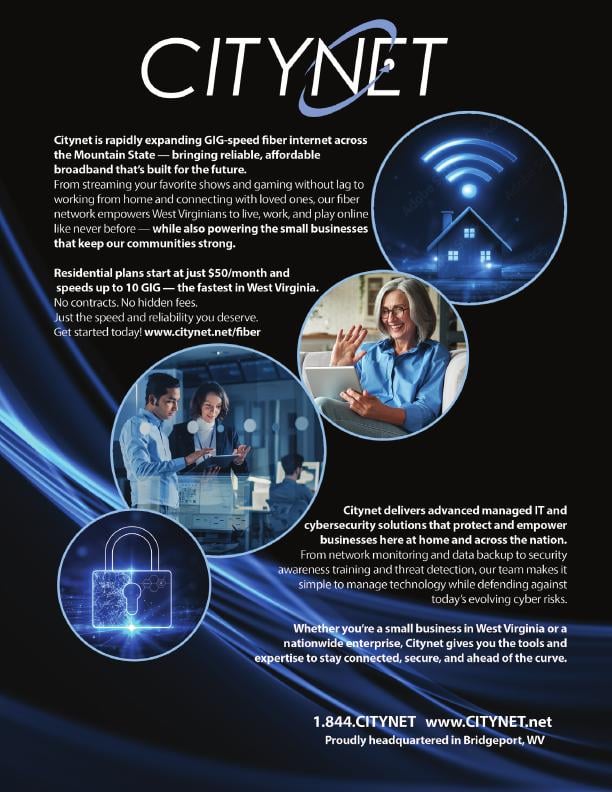 CITYNET

Citynet is rapidly expanding GIG-speed fiber internet across the Mountain State — bringing reliable, affordable broadband that's built for the future. From streaming your favorite shows and gaming without lag to working from home and connecting with loved ones, our fiber network empowers West Virginians to live, work, and play online like never before — while also powering the small businesses that keep our communities strong.

Residential plans start at just $50/month and speeds up to 10 GIG — the fastest in West Virginia.
No contracts. No hidden fees.
Just the speed and reliability you deserve.
Get started today! www.citynet.net/fiber

Citynet delivers advanced managed IT and cybersecurity solutions that protect and empower businesses here at home and across the nation. From network monitoring and data backup to security awareness training and threat detection, our team makes it simple to manage technology while defending against today's evolving cyber risks.

Whether you're a small business in West Virginia or a nationwide enterprise, Citynet gives you the tools and expertise to stay connected, secure, and ahead of the curve.

1.844.CITYNET www.CITYNET.net
Proudly headquartered in Bridgeport, WV